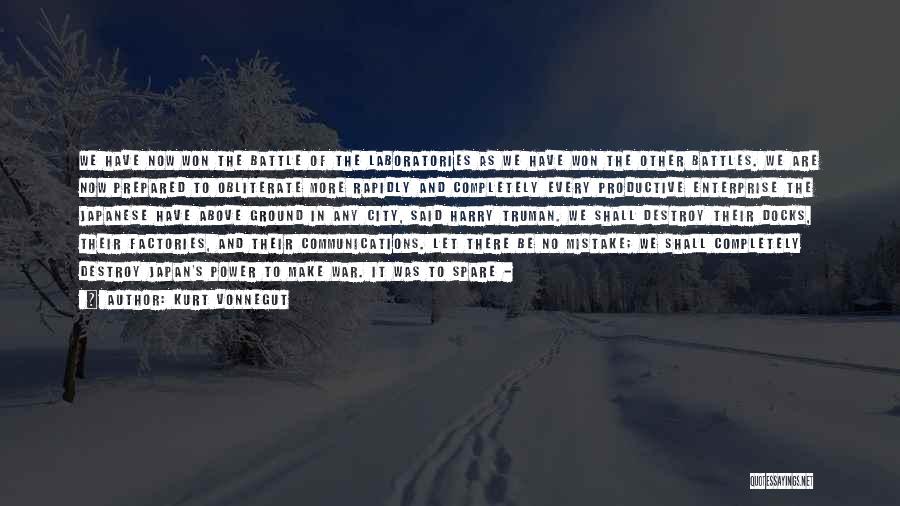 WE HAVE NOW WON THE BATTLE OF THE LABORATORIES AS WE HAVE WON THE OTHER BATTLES. WE ARE NOW PREPARED TO OBLITERATE MORE RAPIDLY AND COMPLETELY EVERY PRODUCTIVE ENTERPRISE THE JAPANESE HAVE ABOVE GROUND IN ANY CITY, SAID HARRY TRUMAN. WE SHALL DESTROY THEIR DOCKS, THEIR FACTORIES, AND THEIR COMMUNICATIONS. LET THERE BE NO MISTAKE; WE SHALL COMPLETELY DESTROY JAPAN'S POWER TO MAKE WAR. IT WAS TO SPARE -

AUTHOR: KURT VONNEGUT

QUOTESSAYINGS.NET